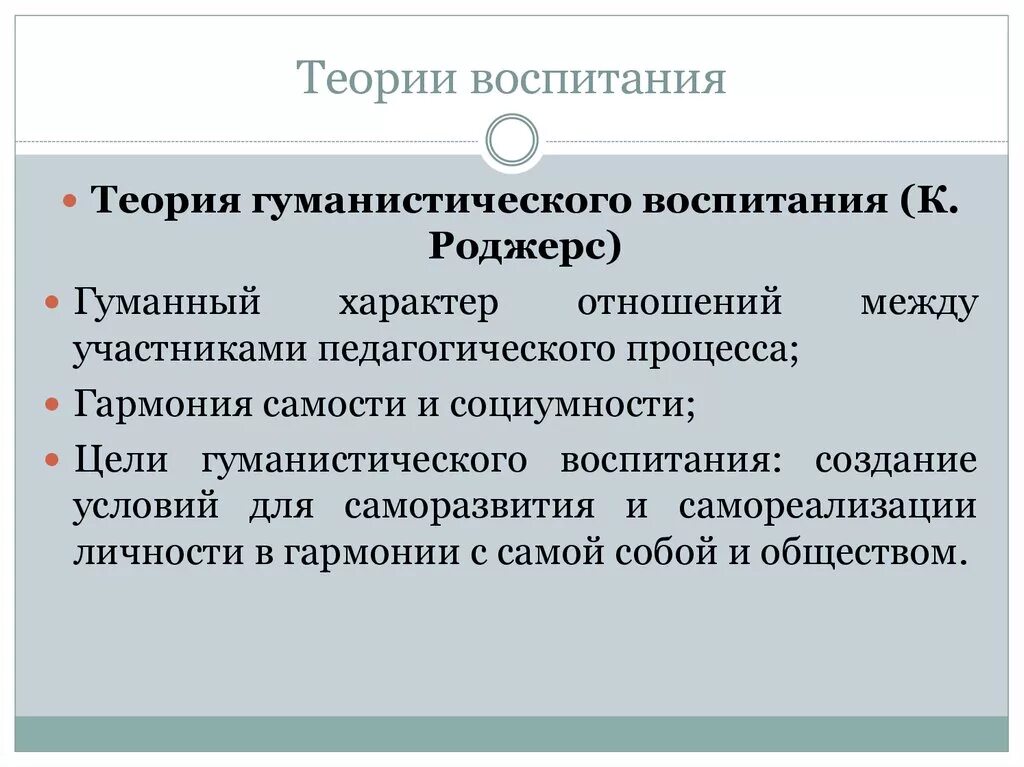 Теории воспитания

Теория гуманистического воспитания (К. Роджерс)

Гуманный характер отношений между участниками педагогического процесса;

Гармония самости и социумности;

Цели гуманистического воспитания: создание условий для саморазвития и самореализации личности в гармонии с самой собой и обществом.